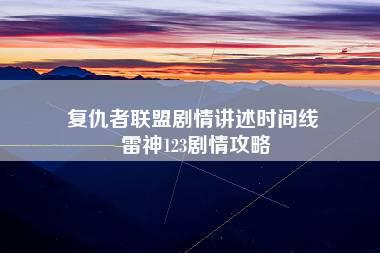 复仇者联盟剧情讲述时间线
雷神123剧情攻略